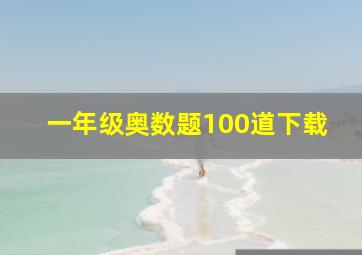 一年级奥数题100道下载